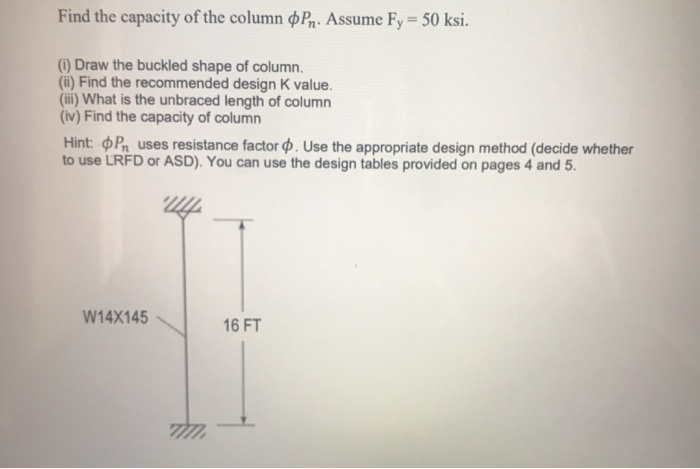 Find the capacity of the column $\phi P_n$. Assume $F_y = 50$ ksi.

(i) Draw the buckled shape of column.
(ii) Find the recommended design K value.
(iii) What is the unbraced length of column
(iv) Find the capacity of column

Hint: $\phi P_n$ uses resistance factor $\phi$. Use the appropriate design method (decide whether to use LRFD or ASD). You can use the design tables provided on pages 4 and 5.

W14X145

16 FT